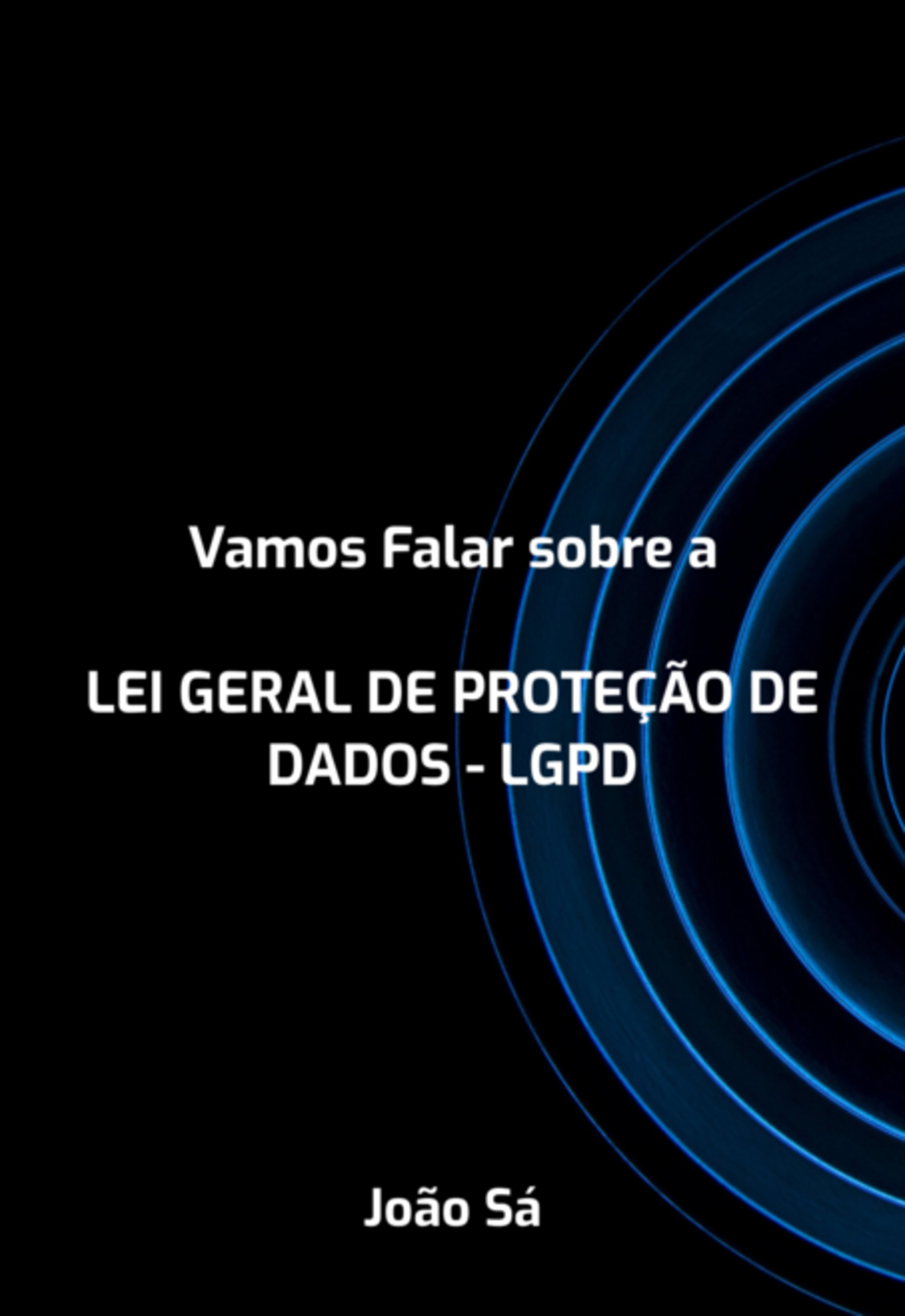 Vamos Falar sobre a

LEI GERAL DE PROTEÇÃO DE DADOS - LGPD

João Sá